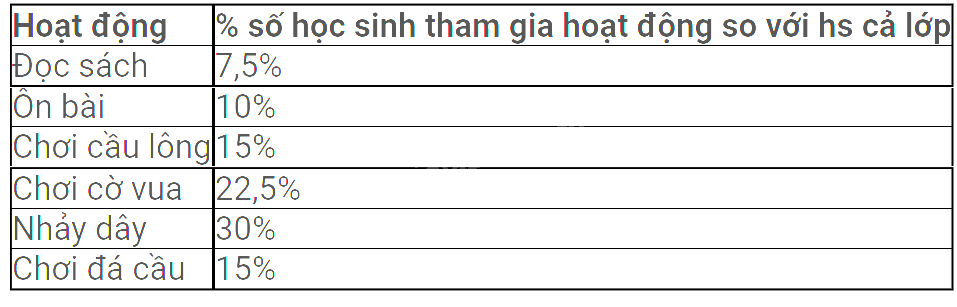 | Hoạt động | % số học sinh tham gia hoạt động so với hs cả lớp |
|---|---|
| Đọc sách | 7,5% |
| Ôn bài | 10% |
| Chơi cầu lông | 15% |
| Chơi cờ vua | 22,5% |
| Nhảy dây | 30% |
| Chơi đá cầu | 15% |